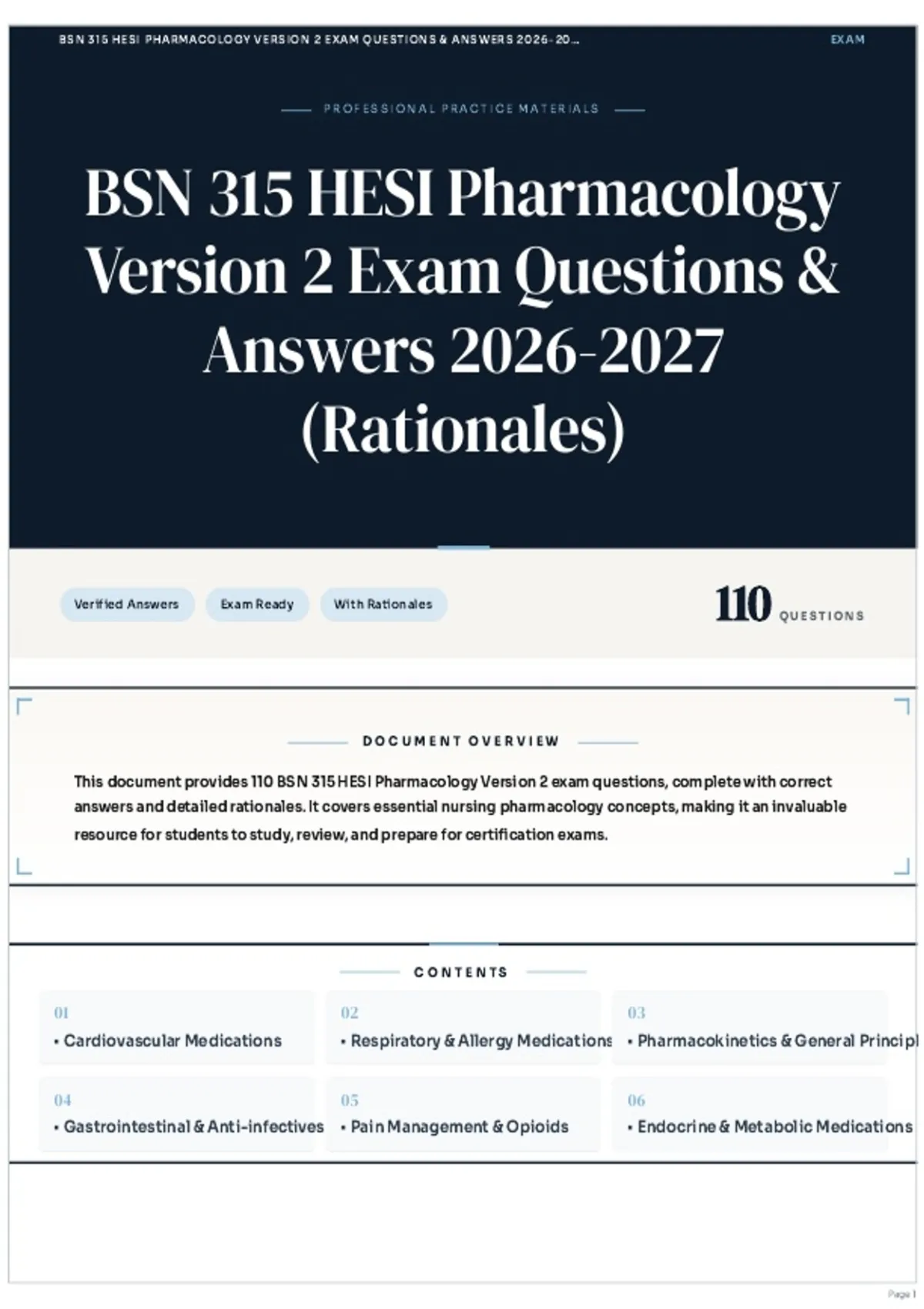 BSN 315 HESI PHARMACOLOGY VERSION 2 EXAM QUESTIONS & ANSWERS 2026-20...

EXAM

PROFESSIONAL PRACTICE MATERIALS

BSN 315 HESI Pharmacology Version 2 Exam Questions & Answers 2026-2027 (Rationales)

Verified Answers

Exam Ready

With Rationales

110 QUESTIONS

DOCUMENT OVERVIEW

This document provides 110 BSN 315 HESI Pharmacology Version 2 exam questions, complete with correct answers and detailed rationales. It covers essential nursing pharmacology concepts, making it an invaluable resource for students to study, review, and prepare for certification exams.

CONTENTS

01
• Cardiovascular Medications

02
• Respiratory & Allergy Medications

03
• Pharmacokinetics & General Principl

04
• Gastrointestinal & Anti-infectives

05
• Pain Management & Opioids

06
• Endocrine & Metabolic Medications

Page 1